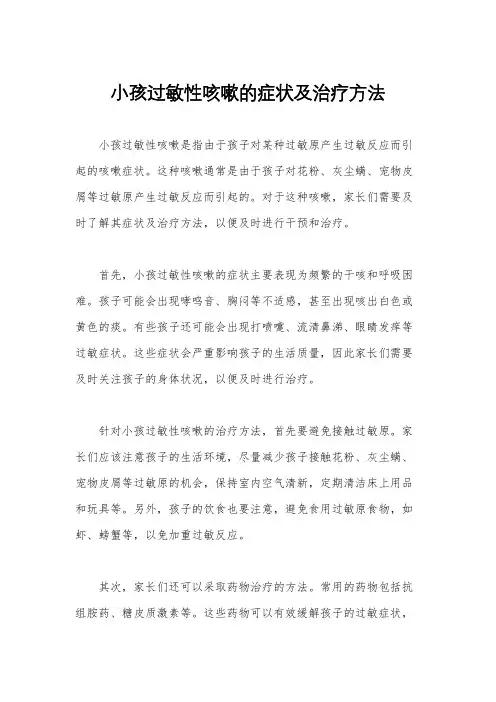 小孩过敏性咳嗽的症状及治疗方法

小孩过敏性咳嗽是指由于孩子对某种过敏原产生过敏反应而引起的咳嗽症状。这种咳嗽通常是由于孩子对花粉、灰尘螨、宠物皮屑等过敏原产生过敏反应而引起的。对于这种咳嗽，家长们需要及时了解其症状及治疗方法，以便及时进行干预和治疗。

首先，小孩过敏性咳嗽的症状主要表现为频繁的干咳和呼吸困难。孩子可能会出现哮鸣音、胸闷等不适感，甚至出现咳出白色或黄色的痰。有些孩子还可能会出现打喷嚏、流清鼻涕、眼睛发痒等过敏症状。这些症状会严重影响孩子的生活质量，因此家长们需要及时关注孩子的身体状况，以便及时进行治疗。

针对小孩过敏性咳嗽的治疗方法，首先要避免接触过敏原。家长们应该注意孩子的生活环境，尽量减少孩子接触花粉、灰尘螨、宠物皮屑等过敏原的机会，保持室内空气清新，定期清洁床上用品和玩具等。另外，孩子的饮食也要注意，避免食用过敏原食物，如虾、螃蟹等，以免加重过敏反应。

其次，家长们还可以采取药物治疗的方法。常用的药物包括抗组胺药、糖皮质激素等。这些药物可以有效缓解孩子的过敏症状，